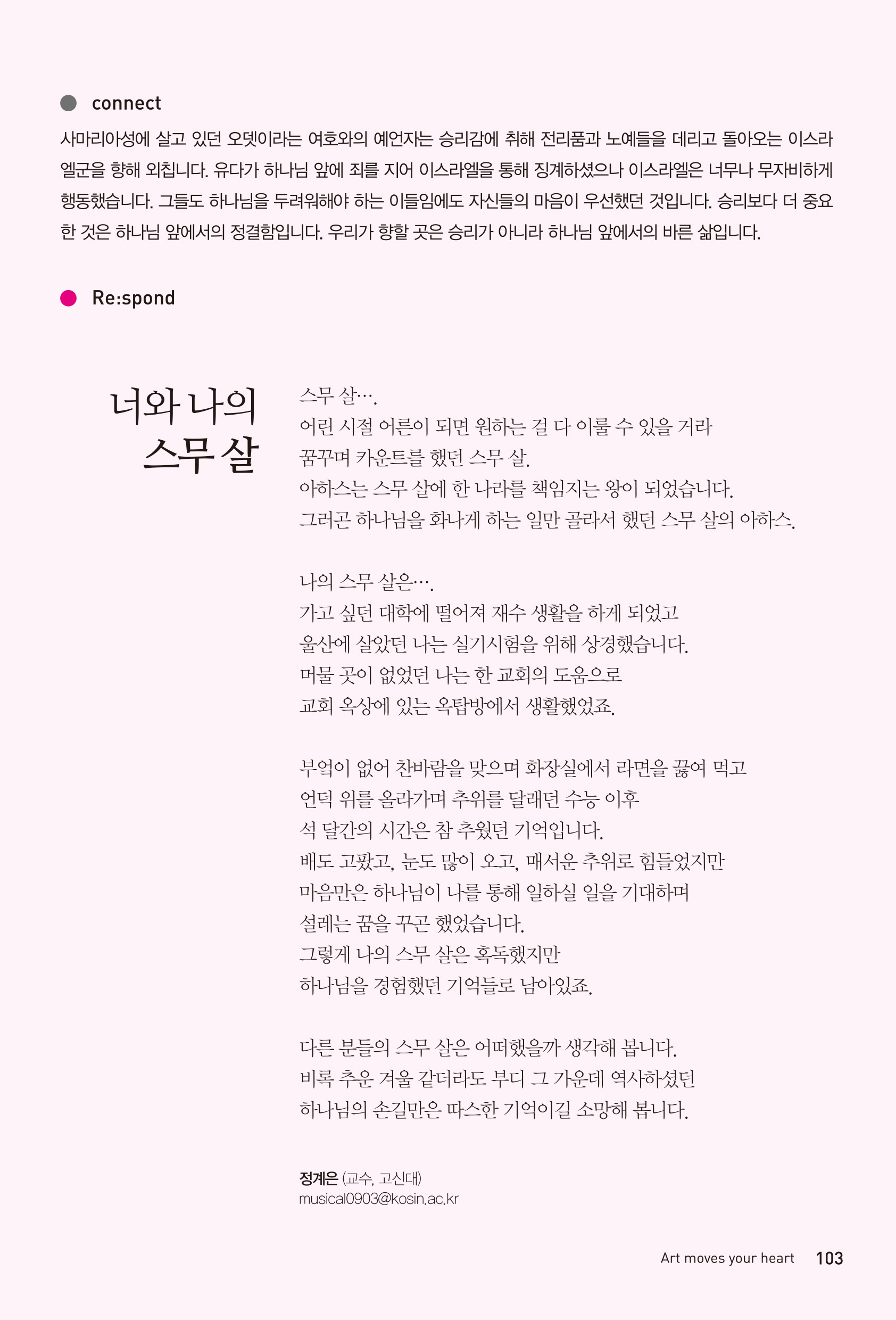 connect

사마리아성에 살고 있던 오뎃이라는 여호와의 예언자는 승리감에 취해 전리품과 노예들을 데리고 돌아오는 이스라엘군을 향해 외칩니다. 유다가 하나님 앞에 죄를 지어 이스라엘을 통해 징계하셨으나 이스라엘은 너무나 무자비하게 행동했습니다. 그들도 하나님을 두려워해야 하는 이들임에도 자신들의 마음이 우선했던 것입니다. 승리보다 더 중요한 것은 하나님 앞에서의 정결함입니다. 우리가 향할 곳은 승리가 아니라 하나님 앞에서의 바른 삶입니다.

Re:spond

너와 나의 스무 살

스무 살….
어린 시절 어른이 되면 원하는 걸 다 이룰 수 있을 거라
꿈꾸며 카운트를 했던 스무 살.
아하스는 스무 살에 한 나라를 책임지는 왕이 되었습니다.
그러곤 하나님을 화나게 하는 일만 골라서 했던 스무 살의 아하스.

나의 스무 살은….
가고 싶던 대학에 떨어져 재수 생활을 하게 되었고
울산에 살았던 나는 실기시험을 위해 상경했습니다.
머물 곳이 없었던 나는 한 교회의 도움으로
교회 옥상에 있는 옥탑방에서 생활했었죠.

부엌이 없어 찬바람을 맞으며 화장실에서 라면을 끓여 먹고
언덕 위를 올라가며 추위를 달래던 수능 이후
석 달간의 시간은 참 추웠던 기억입니다.
배도 고팠고, 눈도 많이 오고, 매서운 추위로 힘들었지만
마음만은 하나님이 나를 통해 일하실 일을 기대하며
설레는 꿈을 꾸곤 했었습니다.
그렇게 나의 스무 살은 혹독했지만
하나님을 경험했던 기억들로 남아있죠.

다른 분들의 스무 살은 어떠했을까 생각해 봅니다.
비록 추운 겨울 같더라도 부디 그 가운데 역사하셨던
하나님의 손길만은 따스한 기억이길 소망해 봅니다.

정계은 (교수, 고신대)
musical0903@kosin.ac.kr

Art moves your heart 103